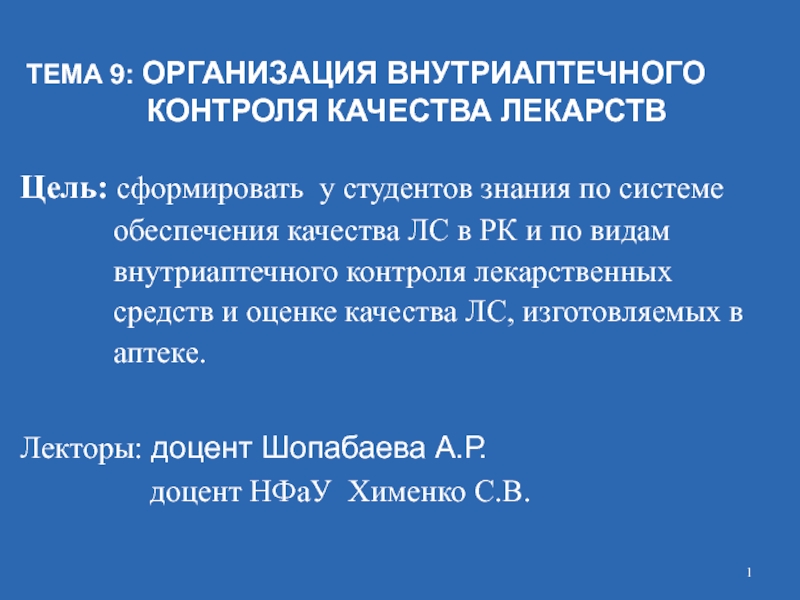 ТЕМА 9: ОРГАНИЗАЦИЯ ВНУТРИАПТЕЧНОГО КОНТРОЛЯ КАЧЕСТВА ЛЕКАРСТВ

Цель: сформировать у студентов знания по системе обеспечения качества ЛС в РК и по видам внутриаптечного контроля лекарственных средств и оценке качества ЛС, изготовляемых в аптеке.

Лекторы: доцент Шопабаева А.Р.
доцент НФаУ Хименко С.В.

1